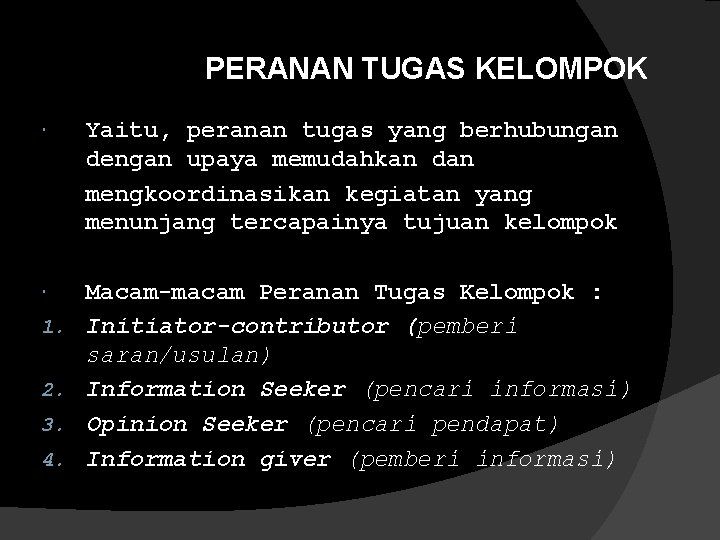 PERANAN TUGAS KELOMPOK

• Yaitu, peranan tugas yang berhubungan dengan upaya memudahkan dan mengkoordinasikan kegiatan yang menunjang tercapainya tujuan kelompok

• Macam-macam Peranan Tugas Kelompok :
1. Initiator-contributor (pemberi saran/usulan)
2. Information Seeker (pencari informasi)
3. Opinion Seeker (pencari pendapat)
4. Information giver (pemberi informasi)